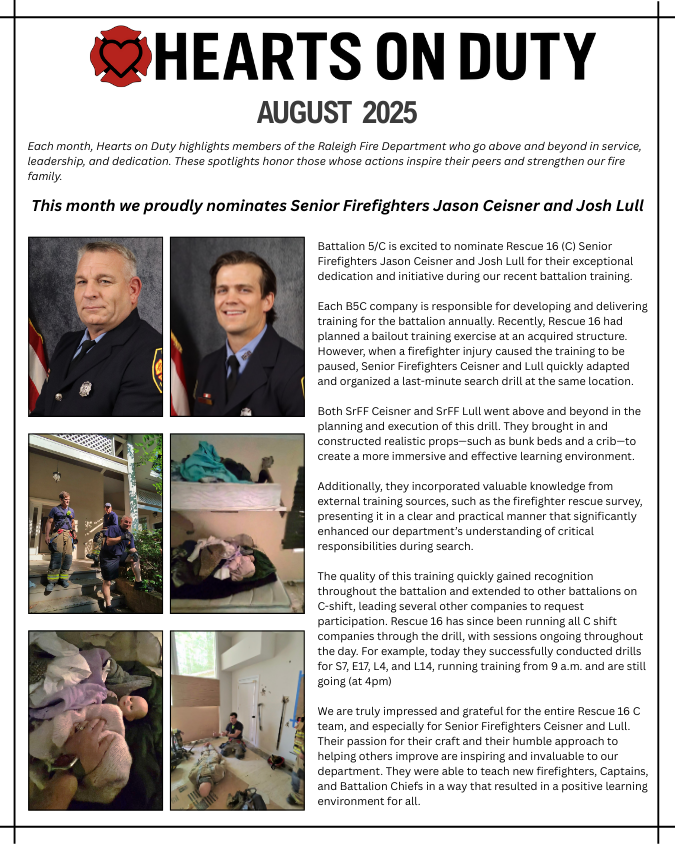 HEARTS ON DUTY

AUGUST 2025

Each month, Hearts on Duty highlights members of the Raleigh Fire Department who go above and beyond in service, leadership, and dedication. These spotlights honor those whose actions inspire their peers and strengthen our fire family.

This month we proudly nominates Senior Firefighters Jason Ceisner and Josh Lull

Battalion 5/C is excited to nominate Rescue 16 (C) Senior Firefighters Jason Ceisner and Josh Lull for their exceptional dedication and initiative during our recent battalion training.

Each B5C company is responsible for developing and delivering training for the battalion annually. Recently, Rescue 16 had planned a bailout training exercise at an acquired structure. However, when a firefighter injury caused the training to be paused, Senior Firefighters Ceisner and Lull quickly adapted and organized a last-minute search drill at the same location.

Both SrFF Ceisner and SrFF Lull went above and beyond in the planning and execution of this drill. They brought in and constructed realistic props—such as bunk beds and a crib—to create a more immersive and effective learning environment.

Additionally, they incorporated valuable knowledge from external training sources, such as the firefighter rescue survey, presenting it in a clear and practical manner that significantly enhanced our department's understanding of critical responsibilities during search.

The quality of this training quickly gained recognition throughout the battalion and extended to other battalions on C-shift, leading several other companies to request participation. Rescue 16 has since been running all C shift companies through the drill, with sessions ongoing throughout the day. For example, today they successfully conducted drills for S7, E17, L4, and L14, running training from 9 a.m. and are still going (at 4pm)

We are truly impressed and grateful for the entire Rescue 16 C team, and especially for Senior Firefighters Ceisner and Lull. Their passion for their craft and their humble approach to helping others improve are inspiring and invaluable to our department. They were able to teach new firefighters, Captains, and Battalion Chiefs in a way that resulted in a positive learning environment for all.